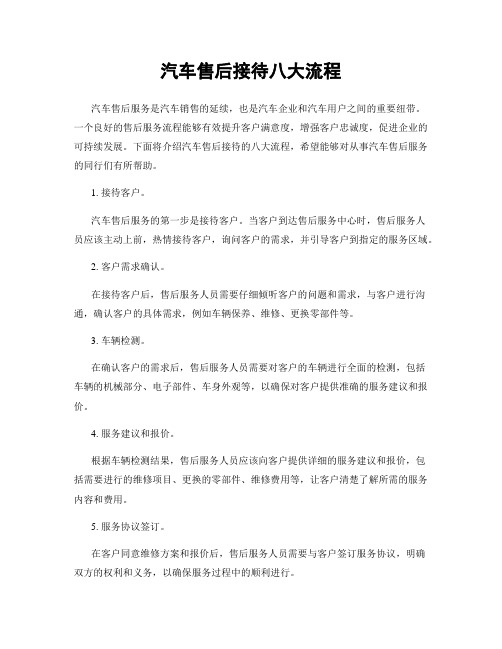 汽车售后接待八大流程

汽车售后服务是汽车销售的延续，也是汽车企业和汽车用户之间的重要纽带。一个良好的售后服务流程能够有效提升客户满意度，增强客户忠诚度，促进企业的可持续发展。下面将介绍汽车售后接待的八大流程，希望能够对从事汽车售后服务的同行们有所帮助。

1. 接待客户。

汽车售后服务的第一步是接待客户。当客户到达售后服务中心时，售后服务人员应该主动上前，热情接待客户，询问客户的需求，并引导客户到指定的服务区域。

2. 客户需求确认。

在接待客户后，售后服务人员需要仔细倾听客户的问题和需求，与客户进行沟通，确认客户的具体需求，例如车辆保养、维修、更换零部件等。

3. 车辆检测。

在确认客户的需求后，售后服务人员需要对客户的车辆进行全面的检测，包括车辆的机械部分、电子部件、车身外观等，以确保对客户提供准确的服务建议和报价。

4. 服务建议和报价。

根据车辆检测结果，售后服务人员应该向客户提供详细的服务建议和报价，包括需要进行的维修项目、更换的零部件、维修费用等，让客户清楚了解所需的服务内容和费用。

5. 服务协议签订。

在客户同意维修方案和报价后，售后服务人员需要与客户签订服务协议，明确双方的权利和义务，以确保服务过程中的顺利进行。